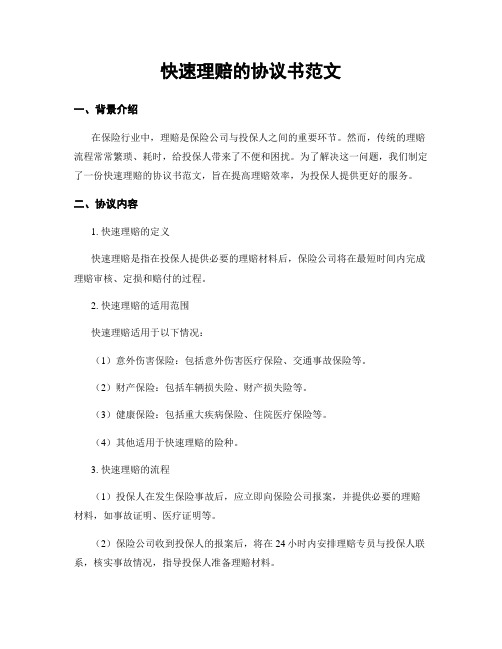 快速理赔的协议书范文

一、背景介绍

在保险行业中，理赔是保险公司与投保人之间的重要环节。然而，传统的理赔流程常常繁琐、耗时，给投保人带来了不便和困扰。为了解决这一问题，我们制定了一份快速理赔的协议书范文，旨在提高理赔效率，为投保人提供更好的服务。

二、协议内容

1. 快速理赔的定义

快速理赔是指在投保人提供必要的理赔材料后，保险公司将在最短时间内完成理赔审核、定损和赔付的过程。

2. 快速理赔的适用范围

快速理赔适用于以下情况：

（1）意外伤害保险：包括意外伤害医疗保险、交通事故保险等。

（2）财产保险：包括车辆损失险、财产损失险等。

（3）健康保险：包括重大疾病保险、住院医疗保险等。

（4）其他适用于快速理赔的险种。

3. 快速理赔的流程

（1）投保人在发生保险事故后，应立即向保险公司报案，并提供必要的理赔材料，如事故证明、医疗证明等。

（2）保险公司收到投保人的报案后，将在 24 小时内安排理赔专员与投保人联系，核实事故情况，指导投保人准备理赔材料。